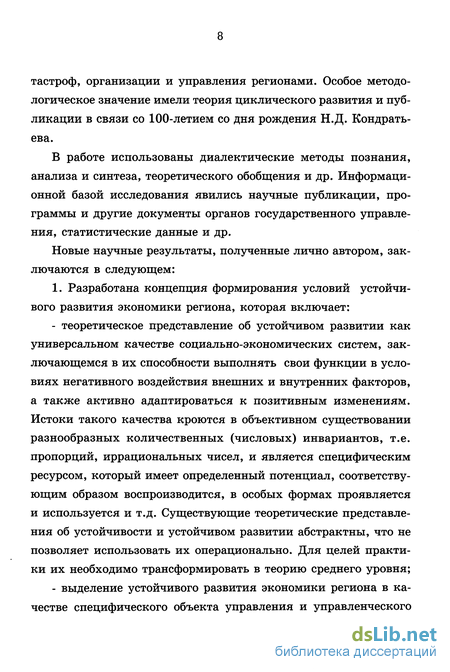 8

тастроф, организации и управления регионами. Особое методологическое значение имели теория циклического развития и публикации в связи со 100-летием со дня рождения Н.Д. Кондратьева.

В работе использованы диалектические методы познания, анализа и синтеза, теоретического обобщения и др. Информационной базой исследования явились научные публикации, программы и другие документы органов государственного управления, статистические данные и др.

Новые научные результаты, полученные лично автором, заключаются в следующем:

1. Разработана концепция формирования условий устойчивого развития экономики региона, которая включает:

- теоретическое представление об устойчивом развитии как универсальном качестве социально-экономических систем, заключающемся в их способности выполнять свои функции в условиях негативного воздействия внешних и внутренних факторов, а также активно адаптироваться к позитивным изменениям. Истоки такого качества кроются в объективном существовании разнообразных количественных (числовых) инвариантов, т.е. пропорций, иррациональных чисел, и является специфическим ресурсом, который имеет определенный потенциал, соответствующим образом воспроизводится, в особых формах проявляется и используется и т.д. Существующие теоретические представления об устойчивости и устойчивом развитии абстрактны, что не позволяет использовать их операционально. Для целей практики их необходимо трансформировать в теорию среднего уровня;

- выделение устойчивого развития экономики региона в качестве специфического объекта управления и управленческого

dsLib.net
библиотека диссертаций